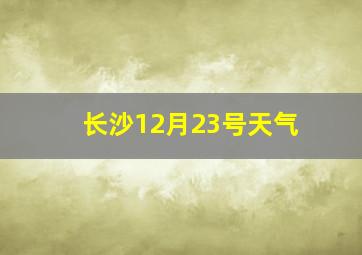 长沙12月23号天气